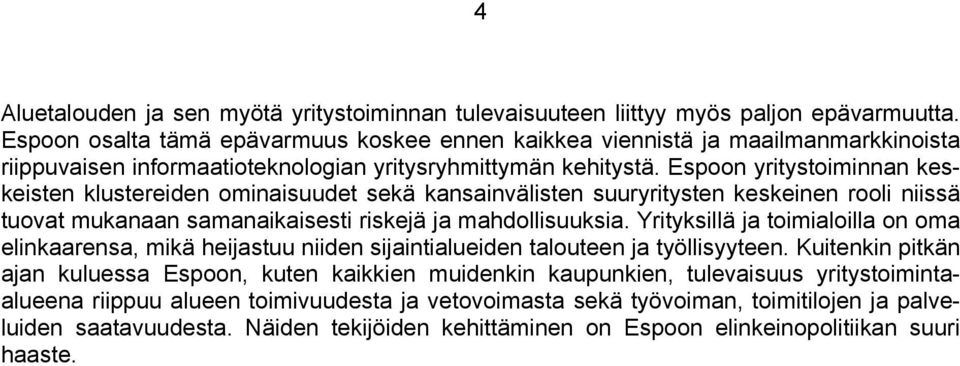 4

Aluetalouden ja sen myötä yritystoiminnan tulevaisuuteen liittyy myös paljon epävarmuutta. Espoon osalta tämä epävarmuus koskee ennen kaikkea viennistä ja maailmanmarkkinoista riippuvaisen informaatioteknologian yritysryhmittymän kehitystä. Espoon yritystoiminnan keskeisten klustereiden ominaisuudet sekä kansainvälisten suuryritysten keskeinen rooli niissä tuovat mukanaan samanaikaisesti riskejä ja mahdollisuuksia. Yrityksillä ja toimialoilla on oma elinkaarensa, mikä heijastuu niiden sijaintialueiden talouteen ja työllisyyteen. Kuitenkin pitkän ajan kuluessa Espoon, kuten kaikkien muidenkin kaupunkien, tulevaisuus yritystoiminta-alueena riippuu alueen toimivuudesta ja vetovoimasta sekä työvoiman, toimitilojen ja palveluiden saatavuudesta. Näiden tekijöiden kehittäminen on Espoon elinkeinopolitiikan suuri haaste.